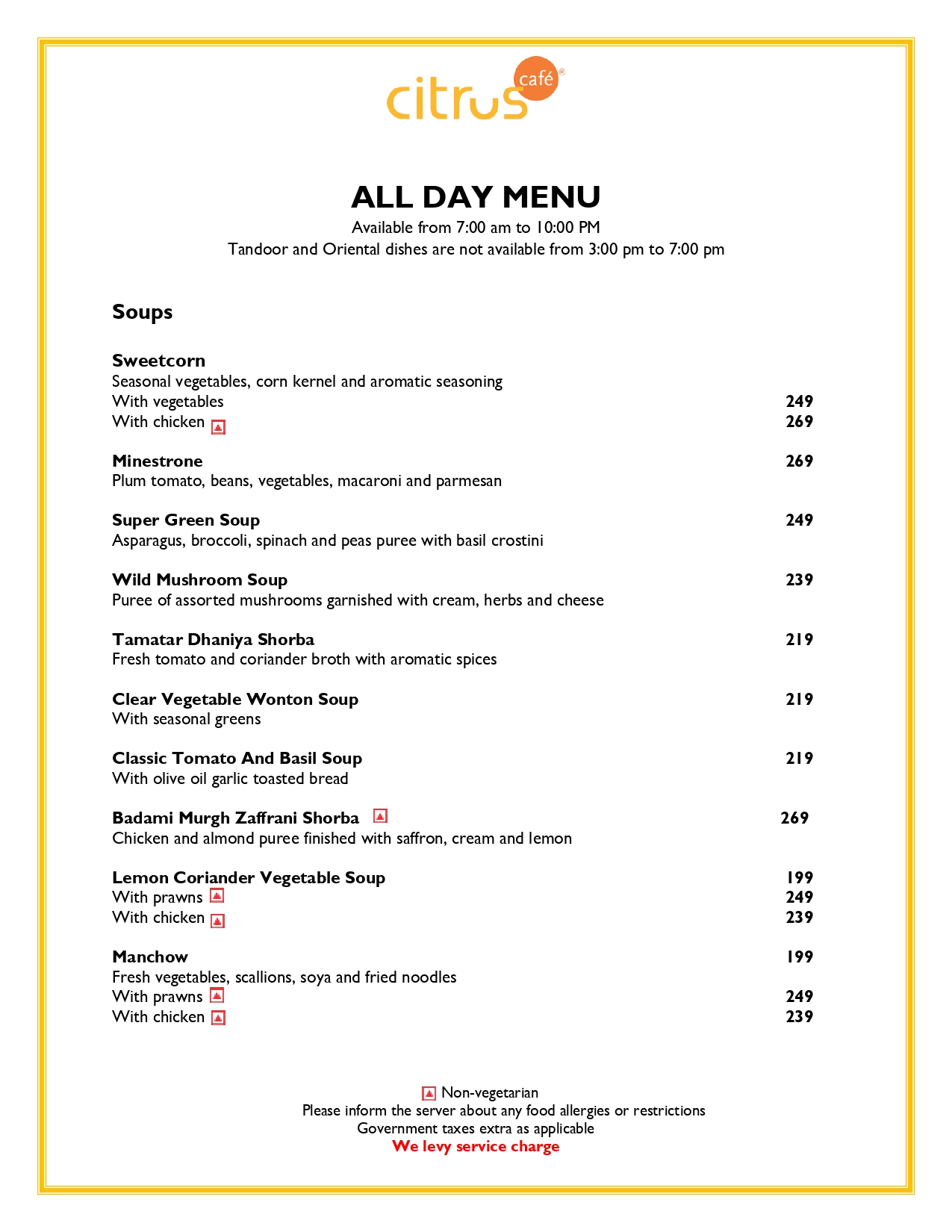 citrus café®

ALL DAY MENU
Available from 7:00 am to 10:00 PM
Tandoor and Oriental dishes are not available from 3:00 pm to 7:00 pm

Soups

Sweetcorn
Seasonal vegetables, corn kernel and aromatic seasoning
With vegetables 249
With chicken 269

Minestrone 269
Plum tomato, beans, vegetables, macaroni and parmesan

Super Green Soup 249
Asparagus, broccoli, spinach and peas puree with basil crostini

Wild Mushroom Soup 239
Puree of assorted mushrooms garnished with cream, herbs and cheese

Tamatar Dhaniya Shorba 219
Fresh tomato and coriander broth with aromatic spices

Clear Vegetable Wonton Soup 219
With seasonal greens

Classic Tomato And Basil Soup 219
With olive oil garlic toasted bread

Badami Murgh Zaffrani Shorba 269
Chicken and almond puree finished with saffron, cream and lemon

Lemon Coriander Vegetable Soup 199
With prawns 249
With chicken 239

Manchow 199
Fresh vegetables, scallions, soya and fried noodles
With prawns 249
With chicken 239

Non-vegetarian
Please inform the server about any food allergies or restrictions
Government taxes extra as applicable
We levy service charge